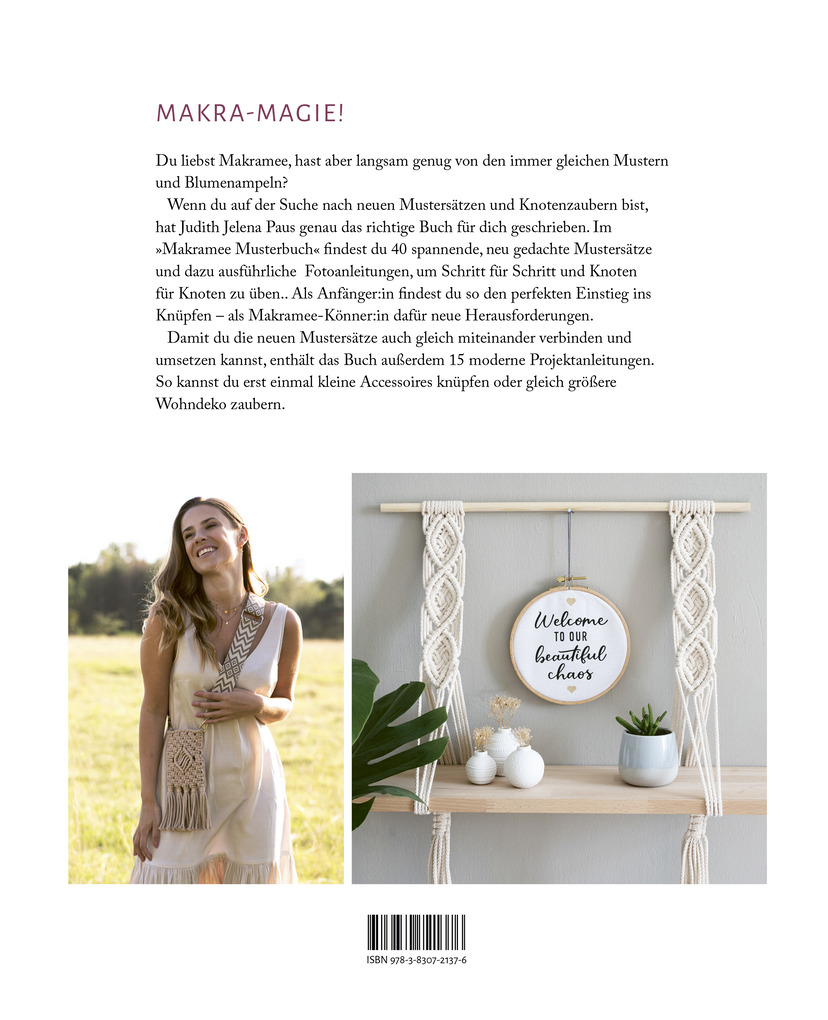 MAKRA-MAGIE!

Du liebst Makramee, hast aber langsam genug von den immer gleichen Mustern und Blumenampeln?

Wenn du auf der Suche nach neuen Mustersätzen und Knotenzaubern bist, hat Judith Jelena Paus genau das richtige Buch für dich geschrieben. Im »Makramee Musterbuch« findest du 40 spannende, neu gedachte Mustersätze und dazu ausführliche Fotoanleitungen, um Schritt für Schritt und Knoten für Knoten zu üben.. Als Anfänger:in findest du so den perfekten Einstieg ins Knüpfen – als Makramee-Könner:in dafür neue Herausforderungen.

Damit du die neuen Mustersätze auch gleich miteinander verbinden und umsetzen kannst, enthält das Buch außerdem 15 moderne Projektanleitungen. So kannst du erst einmal kleine Accessoires knüpfen oder gleich größere Wohndeko zaubern.

Welcome TO OUR beautiful chaos

ISBN 978-3-8307-2137-6